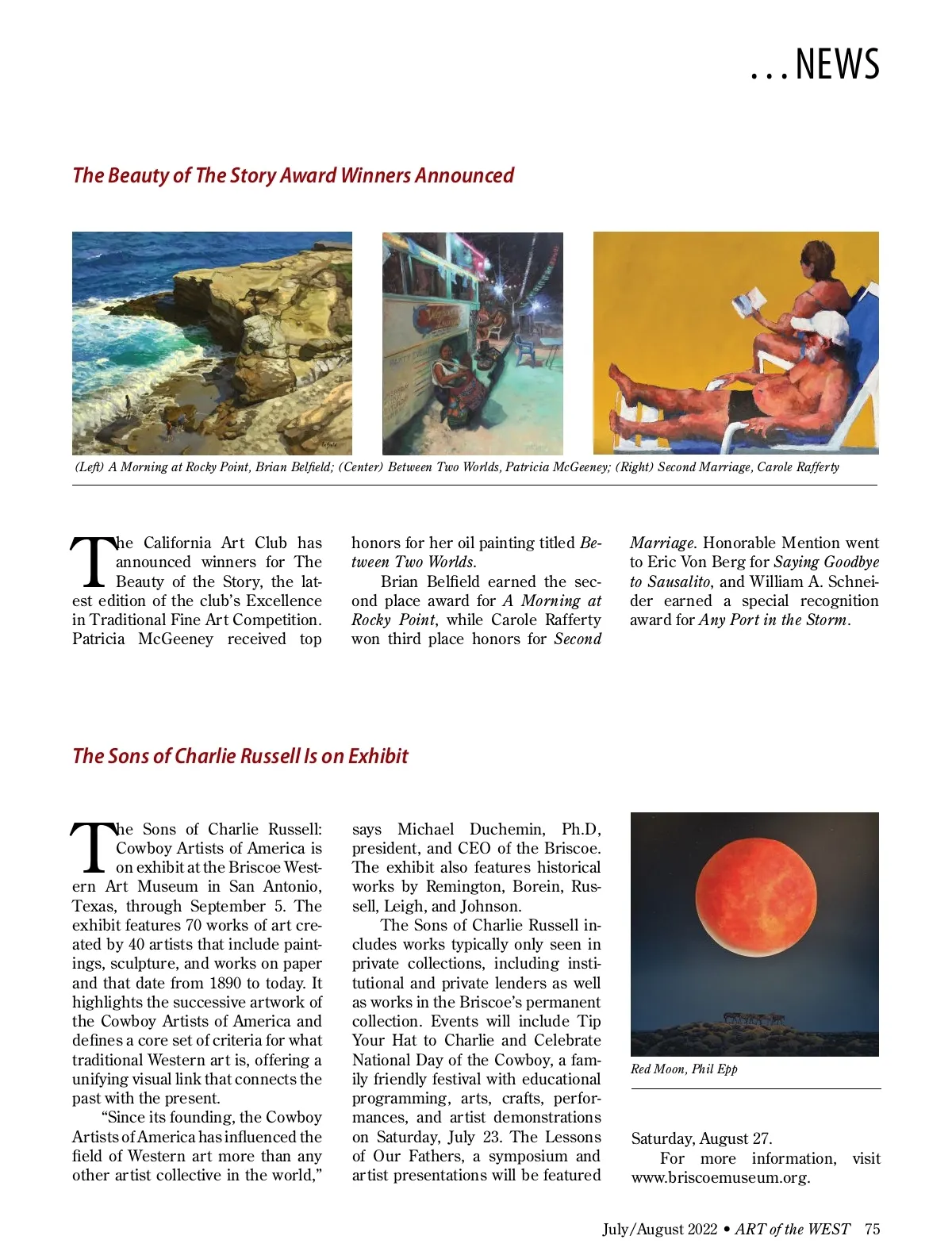 ...NEWS

The Beauty of The Story Award Winners Announced

(Left) A Morning at Rocky Point, Brian Belfield; (Center) Between Two Worlds, Patricia McGeeney; (Right) Second Marriage, Carole Rafferty

The California Art Club has announced winners for The Beauty of the Story, the latest edition of the club's Excellence in Traditional Fine Art Competition. Patricia McGeeney received top honors for her oil painting titled Between Two Worlds.

Brian Belfield earned the second place award for A Morning at Rocky Point, while Carole Rafferty won third place honors for Second Marriage. Honorable Mention went to Eric Von Berg for Saying Goodbye to Sausalito, and William A. Schneider earned a special recognition award for Any Port in the Storm.

The Sons of Charlie Russell Is on Exhibit

The Sons of Charlie Russell: Cowboy Artists of America is on exhibit at the Briscoe Western Art Museum in San Antonio, Texas, through September 5. The exhibit features 70 works of art created by 40 artists that include paintings, sculpture, and works on paper and that date from 1890 to today. It highlights the successive artwork of the Cowboy Artists of America and defines a core set of criteria for what traditional Western art is, offering a unifying visual link that connects the past with the present.

"Since its founding, the Cowboy Artists of America has influenced the field of Western art more than any other artist collective in the world," says Michael Duchemin, Ph.D, president, and CEO of the Briscoe. The exhibit also features historical works by Remington, Borein, Russell, Leigh, and Johnson.

The Sons of Charlie Russell includes works typically only seen in private collections, including institutional and private lenders as well as works in the Briscoe's permanent collection. Events will include Tip Your Hat to Charlie and Celebrate National Day of the Cowboy, a family friendly festival with educational programming, arts, crafts, performances, and artist demonstrations on Saturday, July 23. The Lessons of Our Fathers, a symposium and artist presentations will be featured Saturday, August 27.

For more information, visit www.briscoemuseum.org.

Red Moon, Phil Epp

July/August 2022 • ART of the WEST 75